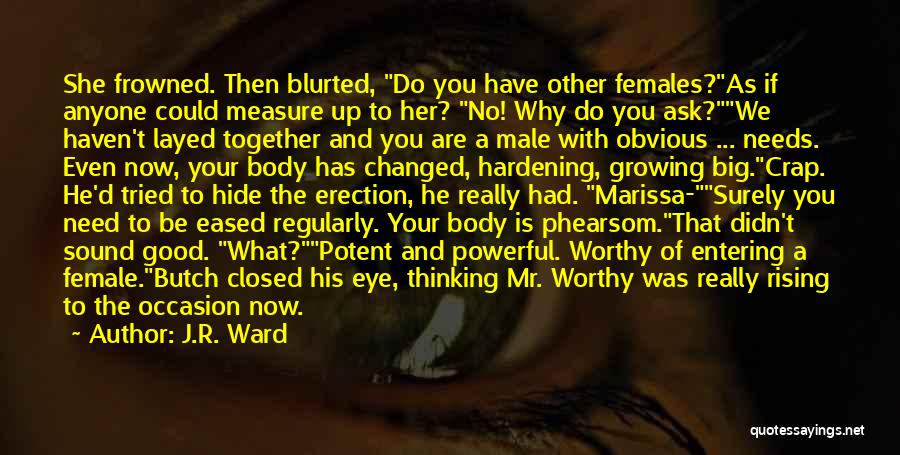 She frowned. Then blurted, "Do you have other females?"As if anyone could measure up to her? "No! Why do you ask?""We haven't layed together and you are a male with obvious ... needs. Even now, your body has changed, hardening, growing big."Crap. He'd tried to hide the erection, he really had. "Marissa-""Surely you need to be eased regularly. Your body is phearsom."That didn't sound good. "What?""Potent and powerful. Worthy of entering a female."Butch closed his eye, thinking Mr. Worthy was really rising to the occasion now.

~ Author: J.R. Ward

quotessayings.net